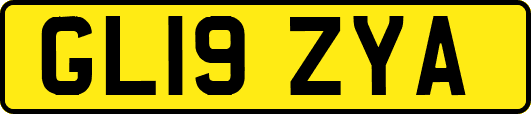 GL19 ZYA